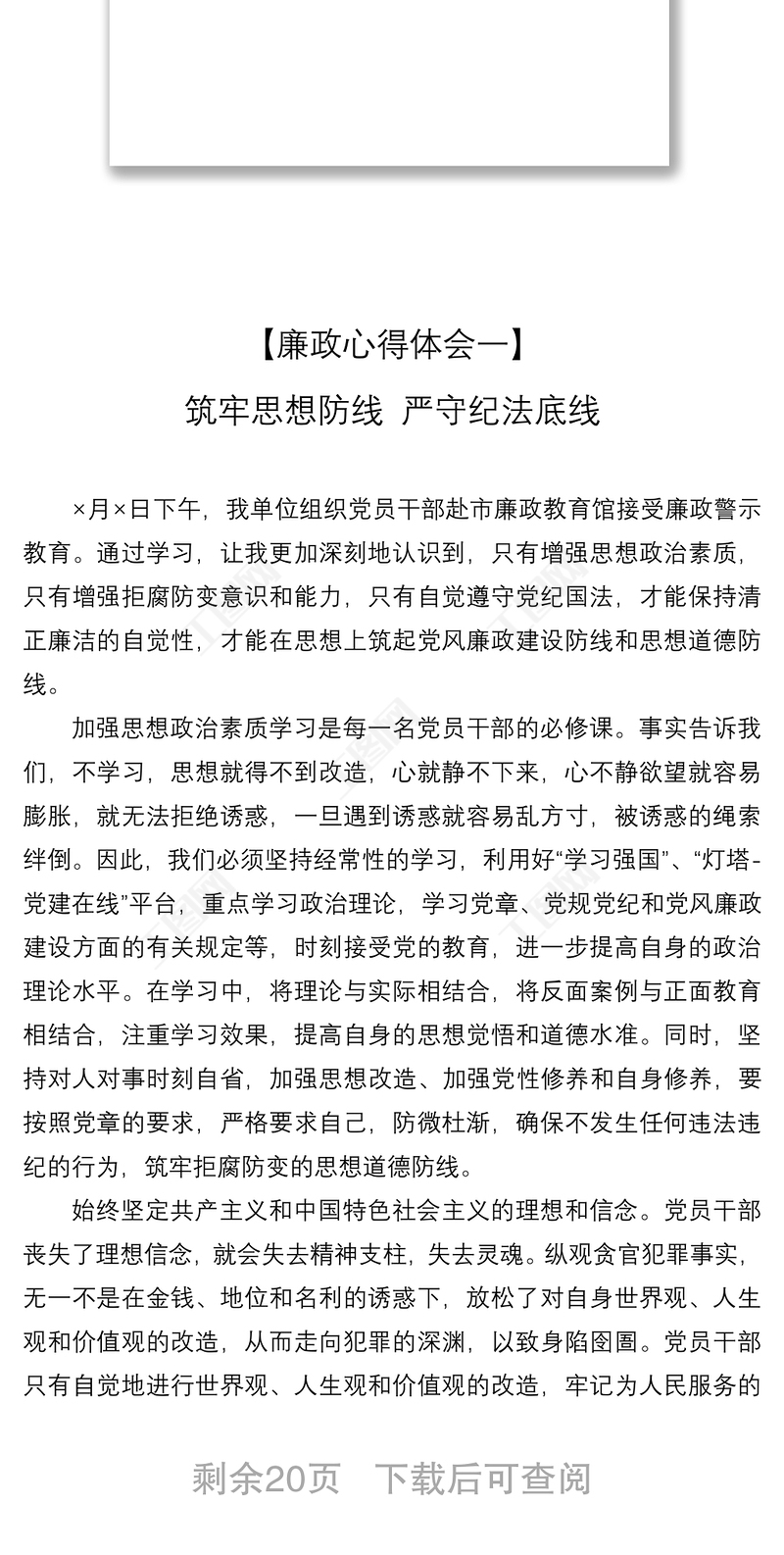 【廉政心得体会一】

筑牢思想防线 严守纪法底线

×月×日下午，我单位组织党员干部赴市廉政教育馆接受廉政警示教育。通过学习，让我更加深刻地认识到，只有增强思想政治素质，只有增强拒腐防变意识和能力，只有自觉遵守党纪国法，才能保持清正廉洁的自觉性，才能在思想上筑起党风廉政建设防线和思想道德防线。

加强思想政治素质学习是每一名党员干部的必修课。事实告诉我们，不学习，思想就得不到改造，心就静不下来，心不静欲望就容易膨胀，就无法拒绝诱惑，一旦遇到诱惑就容易乱方寸，被诱惑的绳索绊倒。因此，我们必须坚持经常性的学习，利用好“学习强国”、“灯塔-党建在线”平台，重点学习政治理论，学习党章、党规党纪和党风廉政建设方面的有关规定等，时刻接受党的教育，进一步提高自身的政治理论水平。在学习中，将理论与实际相结合，将反面案例与正面教育相结合，注重学习效果，提高自身的思想觉悟和道德水准。同时，坚持对人对事时刻自省，加强思想改造、加强党性修养和自身修养，要按照党章的要求，严格要求自己，防微杜渐，确保不发生任何违法违纪的行为，筑牢拒腐防变的思想道德防线。

始终坚定共产主义和中国特色社会主义的理想和信念。党员干部丧失了理想信念，就会失去精神支柱，失去灵魂。纵观贪官犯罪事实，无一不是在金钱、地位和名利的诱惑下，放松了对自身世界观、人生观和价值观的改造，从而走向犯罪的深渊，以致身陷囹圄。党员干部只有自觉地进行世界观、人生观和价值观的改造，牢记为人民服务的

剩余20页 下载后可查阅